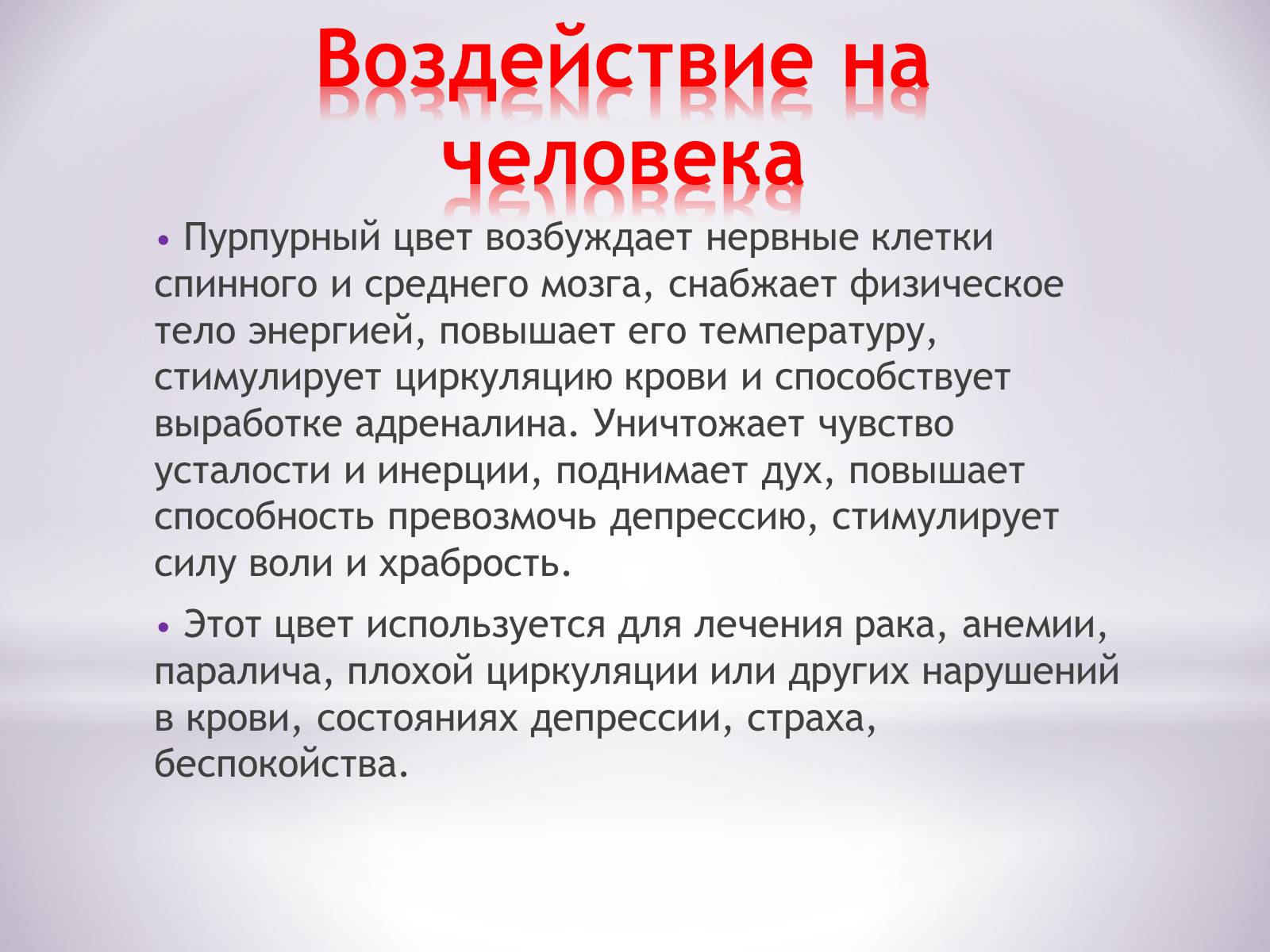 Воздействие на человека

• Пурпурный цвет возбуждает нервные клетки спинного и среднего мозга, снабжает физическое тело энергией, повышает его температуру, стимулирует циркуляцию крови и способствует выработке адреналина. Уничтожает чувство усталости и инерции, поднимает дух, повышает способность превозмочь депрессию, стимулирует силу воли и храбрость.

• Этот цвет используется для лечения рака, анемии, паралича, плохой циркуляции или других нарушений в крови, состояниях депрессии, страха, беспокойства.